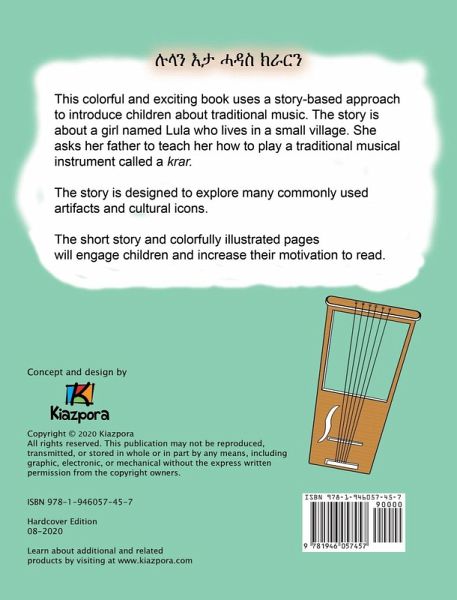 ሉላን እታ ሓዳስ ክራርን

This colorful and exciting book uses a story-based approach to introduce children about traditional music. The story is about a girl named Lula who lives in a small village. She asks her father to teach her how to play a traditional musical instrument called a krar.

The story is designed to explore many commonly used artifacts and cultural icons.

The short story and colorfully illustrated pages will engage children and increase their motivation to read.

Concept and design by

Kiazpora

Copyright © 2020 Kiazpora
All rights reserved. This publication may not be reproduced, transmitted, or stored in whole or in part by any means, including graphic, electronic, or mechanical without the express written permission from the copyright owners.

ISBN 978-1-946057-45-7

Hardcover Edition
08-2020

Learn about additional and related products by visiting at www.kiazpora.com

ISBN 978-1-946057-45-7
90000
9 781946 057457